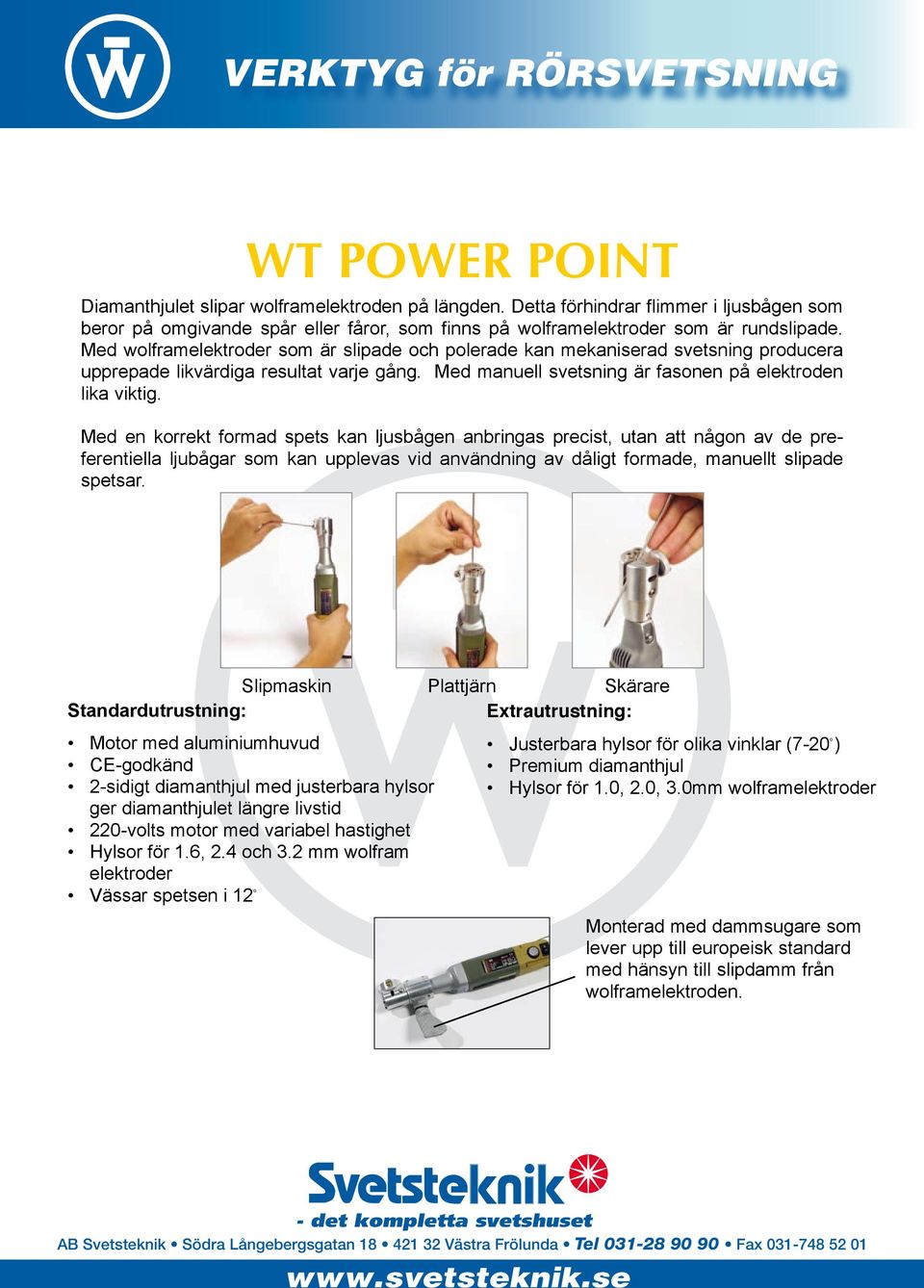 VERKTYG för RÖRSVETSNING

WT POWER POINT

Diamanthjulet slipar wolframelektroden på längden. Detta förhindrar flimmer i ljusbågen som beror på omgivande spår eller fåror, som finns på wolframelektroder som är rundslipade. Med wolframelektroder som är slipade och polerade kan mekaniserad svetsning producera upprepade likvärdiga resultat varje gång. Med manuell svetsning är fasonen på elektroden lika viktig.

Med en korrekt formad spets kan ljusbågen anbringas precist, utan att någon av de preferentiella ljubågar som kan upplevas vid användning av dåligt formade, manuellt slipade spetsar.

Slipmaskin Plattjärn Skärare

Standardutrustning:

• Motor med aluminiumhuvud
• CE-godkänd
• 2-sidigt diamanthjul med justerbara hylsor ger diamanthjulet längre livstid
• 220-volts motor med variabel hastighet
• Hylsor för 1.6, 2.4 och 3.2 mm wolfram elektroder
• Vässar spetsen i 12°

Extrautrustning:

• Justerbara hylsor för olika vinklar (7-20°)
• Premium diamanthjul
• Hylsor för 1.0, 2.0, 3.0mm wolframelektroder

Monterad med dammsugare som lever upp till europeisk standard med hänsyn till slipdamm från wolframelektroden.

Svetsteknik
- det kompletta svetshuset

AB Svetsteknik • Södra Långebergsgatan 18 • 421 32 Västra Frölunda • Tel 031-28 90 90 • Fax 031-748 52 01

www.svetsteknik.se